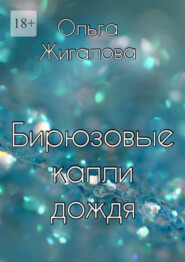 18+

Ольга Жигалова

Бирюзовые капли дождя